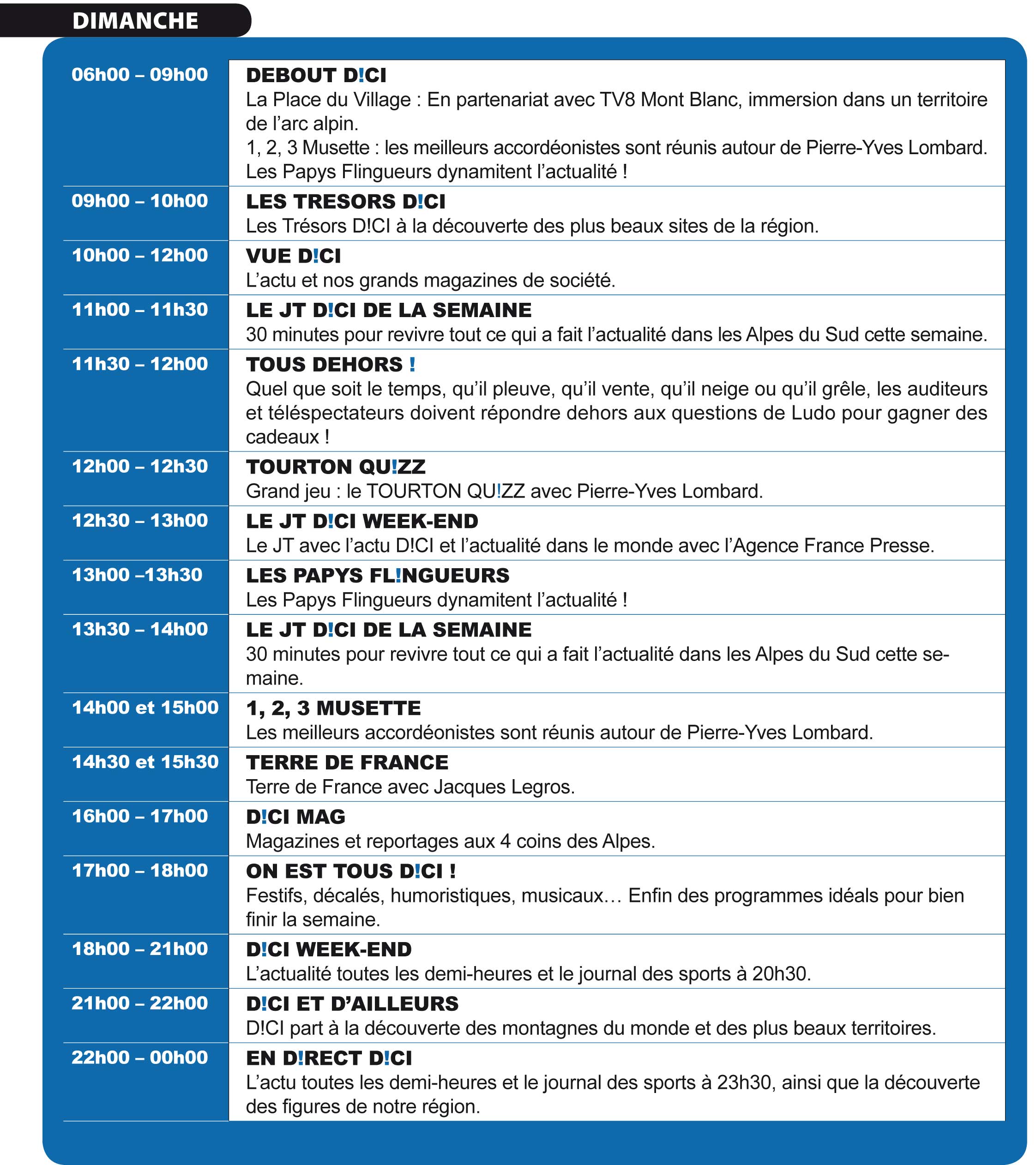 DIMANCHE

| | |
|---|---|
| 06h00 – 09h00 | DEBOUT D!CI La Place du Village : En partenariat avec TV8 Mont Blanc, immersion dans un territoire de l'arc alpin. 1, 2, 3 Musette : les meilleurs accordéonistes sont réunis autour de Pierre-Yves Lombard. Les Papys Flingueurs dynamitent l'actualité ! |
| 09h00 – 10h00 | LES TRESORS D!CI Les Trésors D!CI à la découverte des plus beaux sites de la région. |
| 10h00 – 12h00 | VUE D!CI L'actu et nos grands magazines de société. |
| 11h00 – 11h30 | LE JT D!CI DE LA SEMAINE 30 minutes pour revivre tout ce qui a fait l'actualité dans les Alpes du Sud cette semaine. |
| 11h30 – 12h00 | TOUS DEHORS ! Quel que soit le temps, qu'il pleuve, qu'il vente, qu'il neige ou qu'il grêle, les auditeurs et téléspectateurs doivent répondre dehors aux questions de Ludo pour gagner des cadeaux ! |
| 12h00 – 12h30 | TOURTON QU!ZZ Grand jeu : le TOURTON QU!ZZ avec Pierre-Yves Lombard. |
| 12h30 – 13h00 | LE JT D!CI WEEK-END Le JT avec l'actu D!CI et l'actualité dans le monde avec l'Agence France Presse. |
| 13h00 –13h30 | LES PAPYS FL!NGUEURS Les Papys Flingueurs dynamitent l'actualité ! |
| 13h30 – 14h00 | LE JT D!CI DE LA SEMAINE 30 minutes pour revivre tout ce qui a fait l'actualité dans les Alpes du Sud cette semaine. |
| 14h00 et 15h00 | 1, 2, 3 MUSETTE Les meilleurs accordéonistes sont réunis autour de Pierre-Yves Lombard. |
| 14h30 et 15h30 | TERRE DE FRANCE Terre de France avec Jacques Legros. |
| 16h00 – 17h00 | D!CI MAG Magazines et reportages aux 4 coins des Alpes. |
| 17h00 – 18h00 | ON EST TOUS D!CI ! Festifs, décalés, humoristiques, musicaux… Enfin des programmes idéals pour bien finir la semaine. |
| 18h00 – 21h00 | D!CI WEEK-END L'actualité toutes les demi-heures et le journal des sports à 20h30. |
| 21h00 – 22h00 | D!CI ET D'AILLEURS D!CI part à la découverte des montagnes du monde et des plus beaux territoires. |
| 22h00 – 00h00 | EN D!RECT D!CI L'actu toutes les demi-heures et le journal des sports à 23h30, ainsi que la découverte des figures de notre région. |